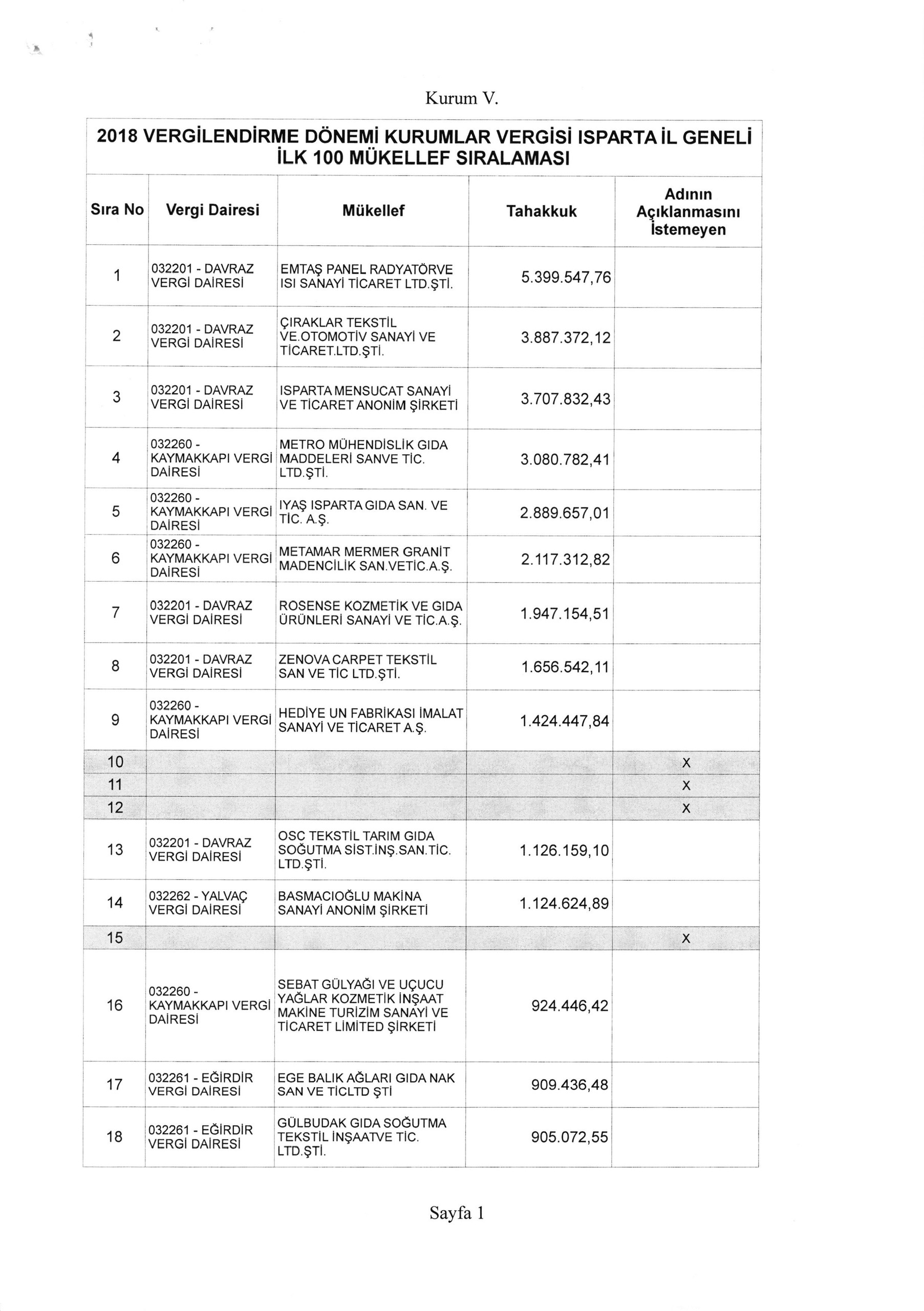 Kurum V.

2018 VERGİLENDİRME DÖNEMİ KURUMLAR VERGİSİ ISPARTA İL GENELİ İLK 100 MÜKELLEF SIRALAMASI

| Sıra No | Vergi Dairesi | Mükellef | Tahakkuk | Adının Açıklanmasını İstemeyen |
|---|---|---|---|---|
| 1 | 032201 - DAVRAZ VERGİ DAİRESİ | EMTAŞ PANEL RADYATÖRVE ISI SANAYİ TİCARET LTD.ŞTİ. | 5.399.547,76 | |
| 2 | 032201 - DAVRAZ VERGİ DAİRESİ | ÇIRAKLAR TEKSTİL VE.OTOMOTİV SANAYİ VE TİCARET.LTD.ŞTİ. | 3.887.372,12 | |
| 3 | 032201 - DAVRAZ VERGİ DAİRESİ | ISPARTA MENSUCAT SANAYİ VE TİCARET ANONİM ŞİRKETİ | 3.707.832,43 | |
| 4 | 032260 - KAYMAKKAPI VERGİ DAİRESİ | METRO MÜHENDİSLİK GIDA MADDELERİ SANVE TİC. LTD.ŞTİ. | 3.080.782,41 | |
| 5 | 032260 - KAYMAKKAPI VERGİ DAİRESİ | IYAŞ ISPARTA GIDA SAN. VE TİC. A.Ş. | 2.889.657,01 | |
| 6 | 032260 - KAYMAKKAPI VERGİ DAİRESİ | METAMAR MERMER GRANİT MADENCİLİK SAN.VETİC.A.Ş. | 2.117.312,82 | |
| 7 | 032201 - DAVRAZ VERGİ DAİRESİ | ROSENSE KOZMETİK VE GIDA ÜRÜNLERİ SANAYİ VE TİC.A.Ş. | 1.947.154,51 | |
| 8 | 032201 - DAVRAZ VERGİ DAİRESİ | ZENOVA CARPET TEKSTİL SAN VE TİC LTD.ŞTİ. | 1.656.542,11 | |
| 9 | 032260 - KAYMAKKAPI VERGİ DAİRESİ | HEDİYE UN FABRİKASI İMALAT SANAYİ VE TİCARET A.Ş. | 1.424.447,84 | |
| 10 | | | | X |
| 11 | | | | X |
| 12 | | | | X |
| 13 | 032201 - DAVRAZ VERGİ DAİRESİ | OSC TEKSTİL TARIM GIDA SOĞUTMA SİST.İNŞ.SAN.TİC. LTD.ŞTİ. | 1.126.159,10 | |
| 14 | 032262 - YALVAÇ VERGİ DAİRESİ | BASMACIOĞLU MAKİNA SANAYİ ANONİM ŞİRKETİ | 1.124.624,89 | |
| 15 | | | | X |
| 16 | 032260 - KAYMAKKAPI VERGİ DAİRESİ | SEBAT GÜLYAĞI VE UÇUCU YAĞLAR KOZMETİK İNŞAAT MAKİNE TURİZİM SANAYİ VE TİCARET LİMİTED ŞİRKETİ | 924.446,42 | |
| 17 | 032261 - EĞİRDİR VERGİ DAİRESİ | EGE BALIK AĞLARI GIDA NAK SAN VE TİCLTD ŞTİ | 909.436,48 | |
| 18 | 032261 - EĞİRDİR VERGİ DAİRESİ | GÜLBUDAK GIDA SOĞUTMA TEKSTİL İNŞAATVE TİC. LTD.ŞTİ. | 905.072,55 | |

Sayfa 1